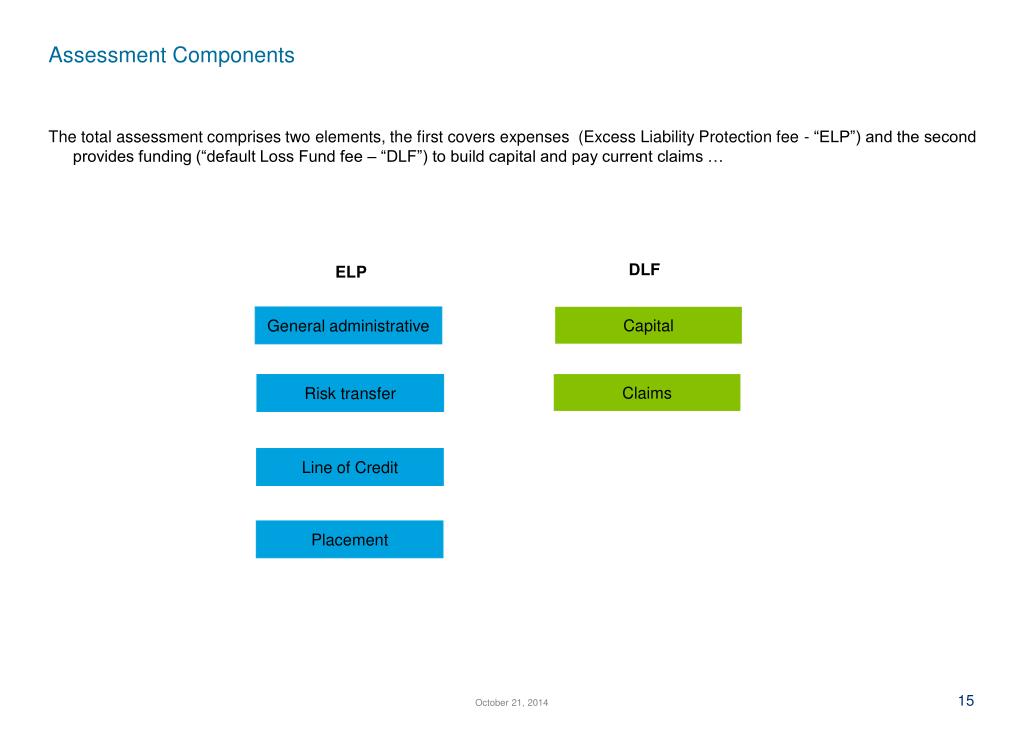 Assessment Components

The total assessment comprises two elements, the first covers expenses (Excess Liability Protection fee - “ELP”) and the second provides funding (“default Loss Fund fee – “DLF”) to build capital and pay current claims …

ELP

General administrative

Risk transfer

Line of Credit

Placement

DLF

Capital

Claims

October 21, 2014

15